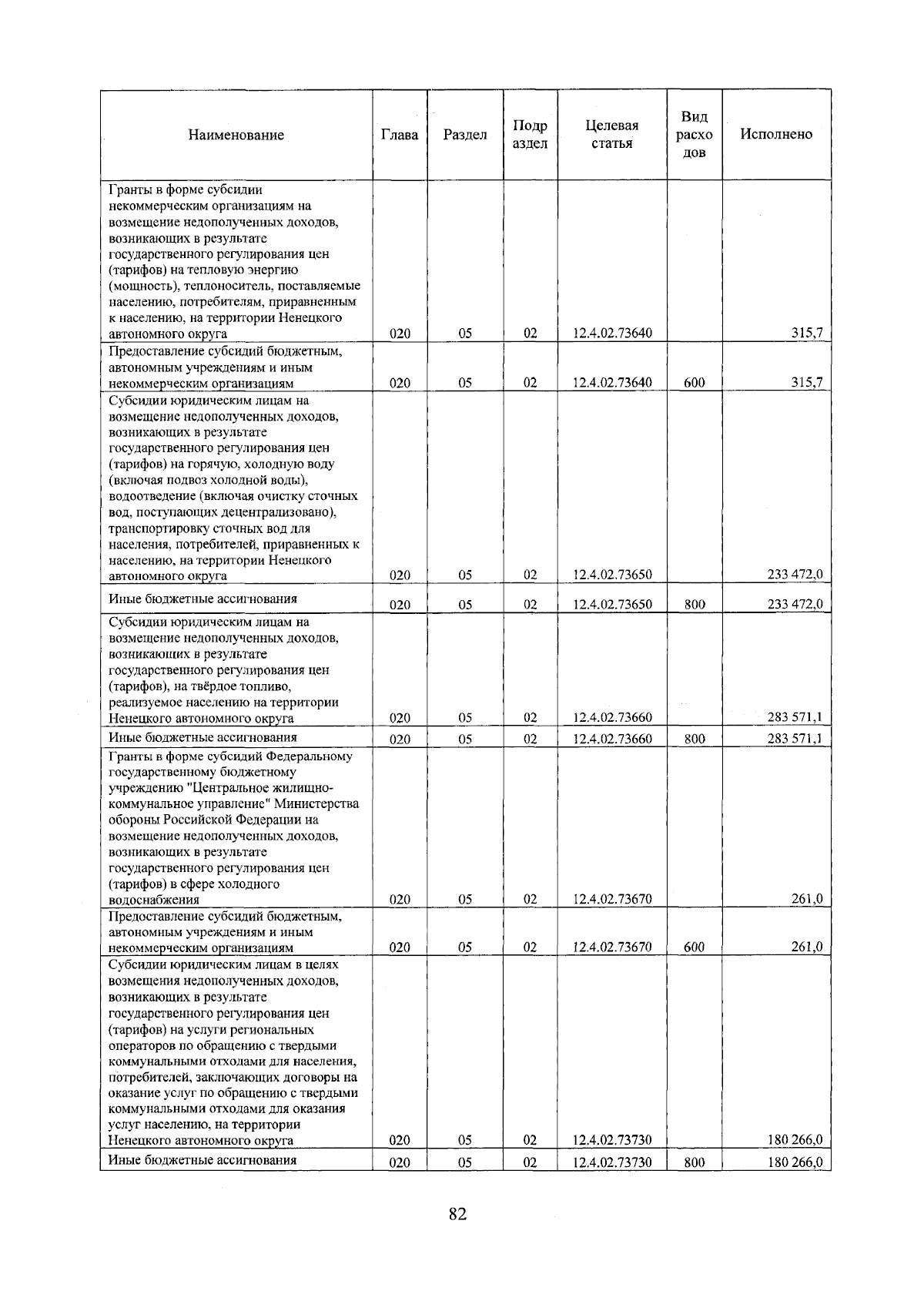 | Наименование | Глава | Раздел | Подраздел | Целевая статья | Вид расходов | Исполнено |
|---|---|---|---|---|---|---|
| Гранты в форме субсидии некоммерческим организациям на возмещение недополученных доходов, возникающих в результате государственного регулирования цен (тарифов) на тепловую энергию (мощность), теплоноситель, поставляемые населению, потребителям, приравненным к населению, на территории Ненецкого автономного округа | 020 | 05 | 02 | 12.4.02.73640 |  | 315,7 |
| Предоставление субсидий бюджетным, автономным учреждениям и иным некоммерческим организациям | 020 | 05 | 02 | 12.4.02.73640 | 600 | 315,7 |
| Субсидии юридическим лицам на возмещение недополученных доходов, возникающих в результате государственного регулирования цен (тарифов) на горячую, холодную воду (включая подвоз холодной воды), водоотведение (включая очистку сточных вод, поступающих децентрализовано), транспортировку сточных вод для населения, потребителей, приравненных к населению, на территории Ненецкого автономного округа | 020 | 05 | 02 | 12.4.02.73650 |  | 233 472,0 |
| Иные бюджетные ассигнования | 020 | 05 | 02 | 12.4.02.73650 | 800 | 233 472,0 |
| Субсидии юридическим лицам на возмещение недополученных доходов, возникающих в результате государственного регулирования цен (тарифов), на твёрдое топливо, реализуемое населению на территории Ненецкого автономного округа | 020 | 05 | 02 | 12.4.02.73660 |  | 283 571,1 |
| Иные бюджетные ассигнования | 020 | 05 | 02 | 12.4.02.73660 | 800 | 283 571,1 |
| Гранты в форме субсидий Федеральному государственному бюджетному учреждению "Центральное жилищно-коммунальное управление" Министерства обороны Российской Федерации на возмещение недополученных доходов, возникающих в результате государственного регулирования цен (тарифов) в сфере холодного водоснабжения | 020 | 05 | 02 | 12.4.02.73670 |  | 261,0 |
| Предоставление субсидий бюджетным, автономным учреждениям и иным некоммерческим организациям | 020 | 05 | 02 | 12.4.02.73670 | 600 | 261,0 |
| Субсидии юридическим лицам в целях возмещения недополученных доходов, возникающих в результате государственного регулирования цен (тарифов) на услуги региональных операторов по обращению с твердыми коммунальными отходами для населения, потребителей, заключающих договоры на оказание услуг по обращению с твердыми коммунальными отходами для оказания услуг населению, на территории Ненецкого автономного округа | 020 | 05 | 02 | 12.4.02.73730 |  | 180 266,0 |
| Иные бюджетные ассигнования | 020 | 05 | 02 | 12.4.02.73730 | 800 | 180 266,0 |

82